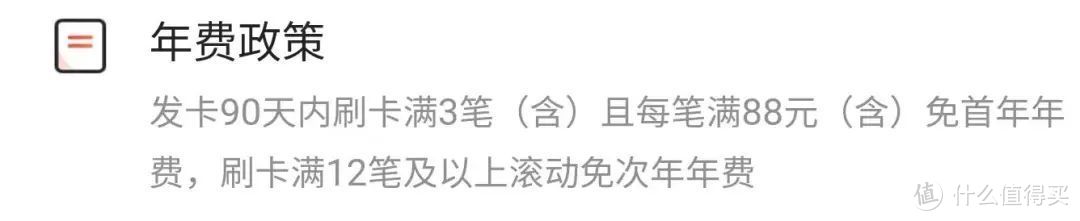 年费政策

发卡90天内刷卡满3笔（含）且每笔满88元（含）免首年年费，刷卡满12笔及以上滚动免次年年费

值 什么值得买